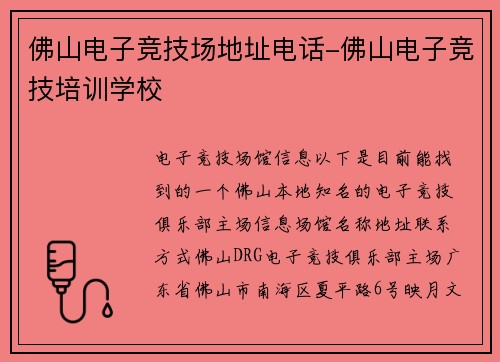 佛山电子竞技场地址电话-佛山电子竞技培训学校

电子竞技场馆信息以下是目前能找到的一个佛山本地知名的电子竞技俱乐部主场信息场馆名称地址联系方式佛山DRG电子竞技俱乐部主场广东省佛山市南海区夏平路6号映月文